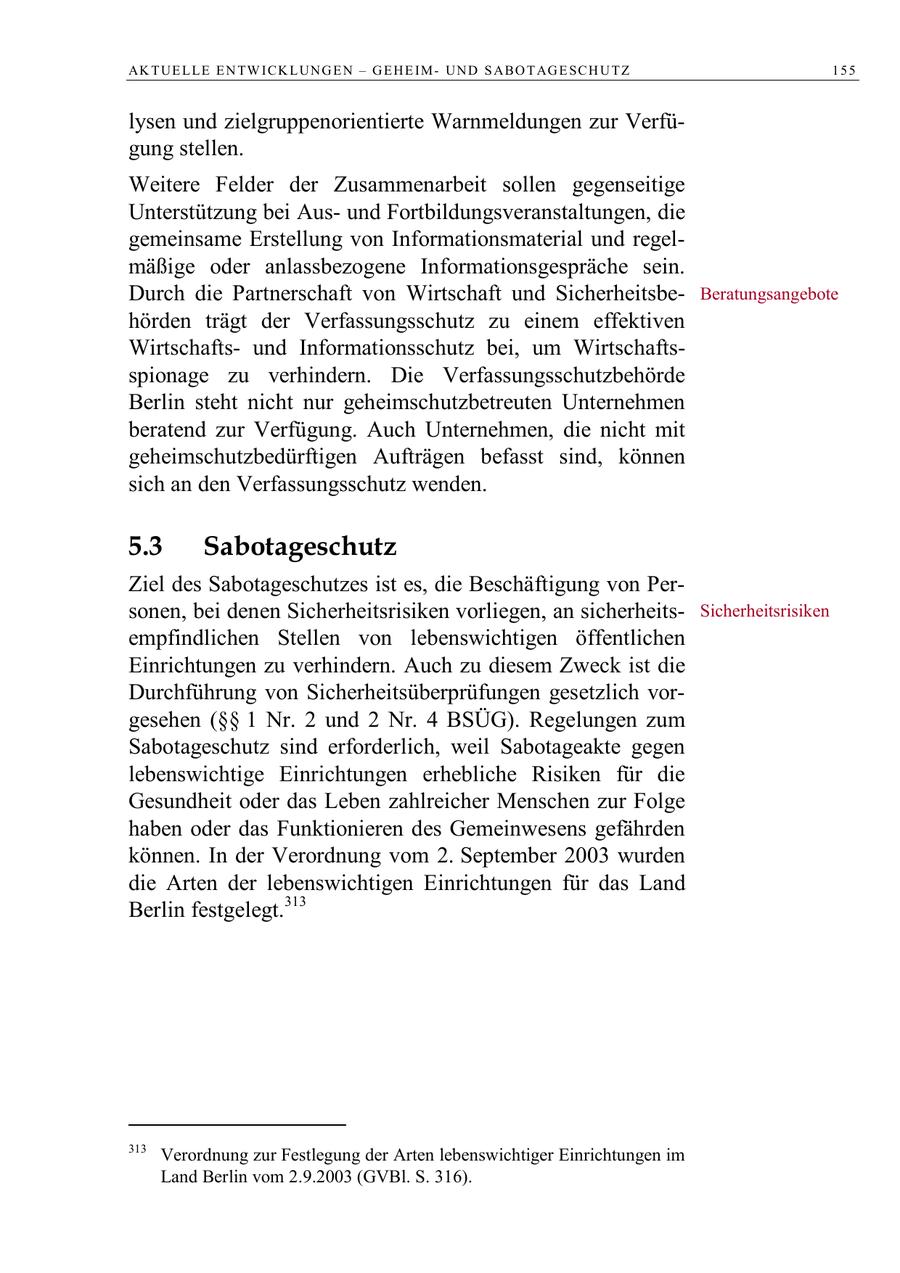 AKTUELLE ENTWICKLUNGEN – GEHEIM- UND SABOTAGESCHUTZ 155

lysen und zielgruppenorientierte Warnmeldungen zur Verfügung stellen.

Weitere Felder der Zusammenarbeit sollen gegenseitige Unterstützung bei Aus- und Fortbildungsveranstaltungen, die gemeinsame Erstellung von Informationsmaterial und regelmäßige oder anlassbezogene Informationsgespräche sein. Durch die Partnerschaft von Wirtschaft und Sicherheitsbehörden trägt der Verfassungsschutz zu einem effektiven Wirtschafts- und Informationsschutz bei, um Wirtschaftsspionage zu verhindern. Die Verfassungsschutzbehörde Berlin steht nicht nur geheimschutzbetreuten Unternehmen beratend zur Verfügung. Auch Unternehmen, die nicht mit geheimschutzbedürftigen Aufträgen befasst sind, können sich an den Verfassungsschutz wenden.

Beratungsangebote

5.3 Sabotageschutz

Ziel des Sabotageschutzes ist es, die Beschäftigung von Personen, bei denen Sicherheitsrisiken vorliegen, an sicherheitsempfindlichen Stellen von lebenswichtigen öffentlichen Einrichtungen zu verhindern. Auch zu diesem Zweck ist die Durchführung von Sicherheitsüberprüfungen gesetzlich vorgesehen (§§ 1 Nr. 2 und 2 Nr. 4 BSÜG). Regelungen zum Sabotageschutz sind erforderlich, weil Sabotageakte gegen lebenswichtige Einrichtungen erhebliche Risiken für die Gesundheit oder das Leben zahlreicher Menschen zur Folge haben oder das Funktionieren des Gemeinwesens gefährden können. In der Verordnung vom 2. September 2003 wurden die Arten der lebenswichtigen Einrichtungen für das Land Berlin festgelegt.$^{313}$

Sicherheitsrisiken

$^{313}$ Verordnung zur Festlegung der Arten lebenswichtiger Einrichtungen im Land Berlin vom 2.9.2003 (GVBl. S. 316).